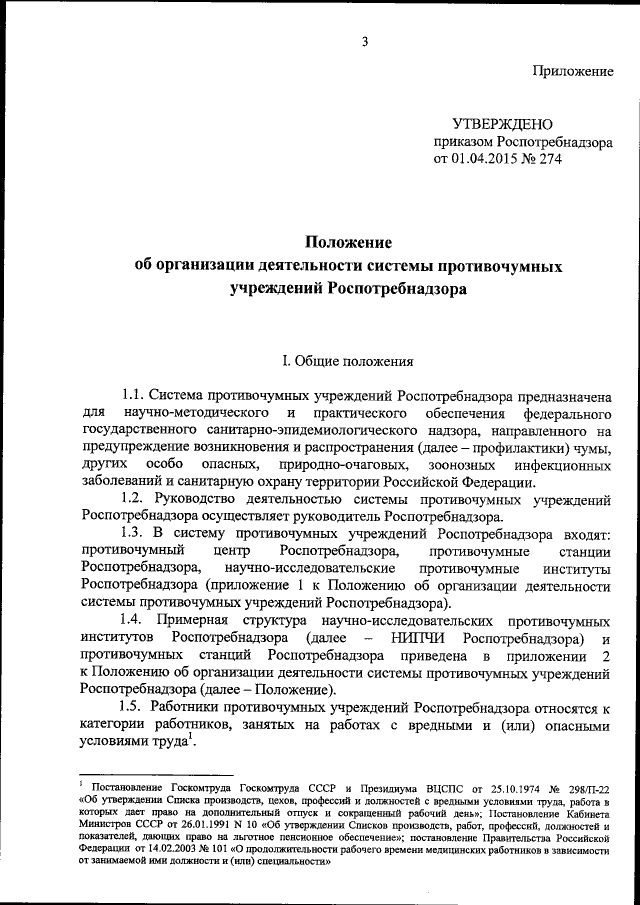 3

Приложение

УТВЕРЖДЕНО
приказом Роспотребнадзора
от 01.04.2015 № 274

Положение
об организации деятельности системы противочумных учреждений Роспотребнадзора

I. Общие положения

1.1. Система противочумных учреждений Роспотребнадзора предназначена для научно-методического и практического обеспечения федерального государственного санитарно-эпидемиологического надзора, направленного на предупреждение возникновения и распространения (далее – профилактики) чумы, других особо опасных, природно-очаговых, зоонозных инфекционных заболеваний и санитарную охрану территории Российской Федерации.

1.2. Руководство деятельностью системы противочумных учреждений Роспотребнадзора осуществляет руководитель Роспотребнадзора.

1.3. В систему противочумных учреждений Роспотребнадзора входят: противочумный центр Роспотребнадзора, противочумные станции Роспотребнадзора, научно-исследовательские противочумные институты Роспотребнадзора (приложение 1 к Положению об организации деятельности системы противочумных учреждений Роспотребнадзора).

1.4. Примерная структура научно-исследовательских противочумных институтов Роспотребнадзора (далее – НИПЧИ Роспотребнадзора) и противочумных станций Роспотребнадзора приведена в приложении 2 к Положению об организации деятельности системы противочумных учреждений Роспотребнадзора (далее – Положение).

1.5. Работники противочумных учреждений Роспотребнадзора относятся к категории работников, занятых на работах с вредными и (или) опасными условиями труда$^1$.

$^1$ Постановление Госкомтруда Госкомтруда СССР и Президиума ВЦСПС от 25.10.1974 № 298/П-22 «Об утверждении Списка производств, цехов, профессий и должностей с вредными условиями труда, работа в которых дает право на дополнительный отпуск и сокращенный рабочий день»; Постановление Кабинета Министров СССР от 26.01.1991 N 10 «Об утверждении Списков производств, работ, профессий, должностей и показателей, дающих право на льготное пенсионное обеспечение»; постановление Правительства Российской Федерации от 14.02.2003 № 101 «О продолжительности рабочего времени медицинских работников в зависимости от занимаемой ими должности и (или) специальности»